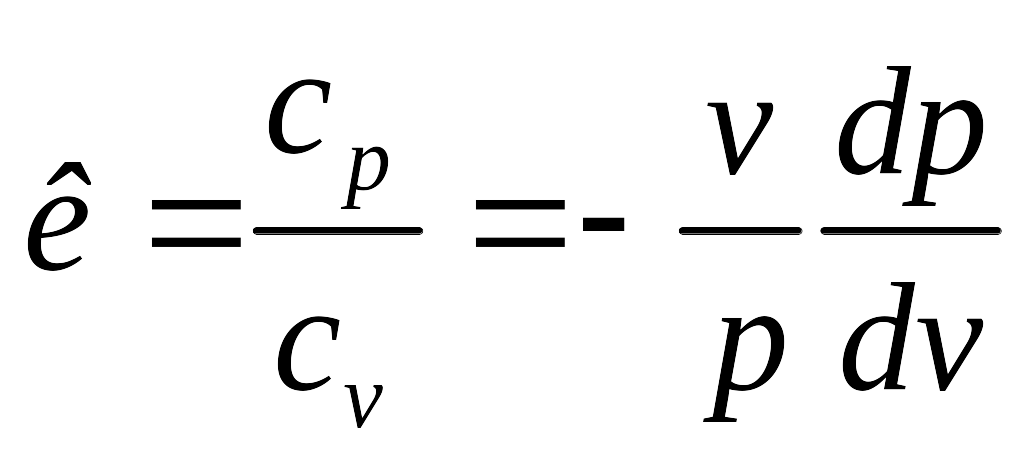 $\hat{e} = \frac{c_p}{c_v} = - \frac{v}{p} \frac{dp}{dv}$